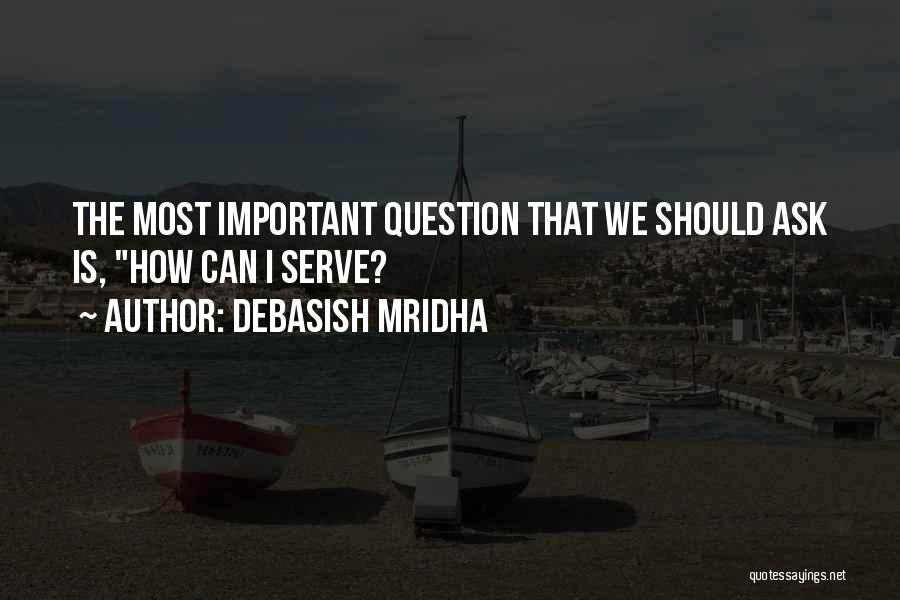 THE MOST IMPORTANT QUESTION THAT WE SHOULD ASK IS, "HOW CAN I SERVE?

~ AUTHOR: DEBASISH MRIDHA

quotessayings.net